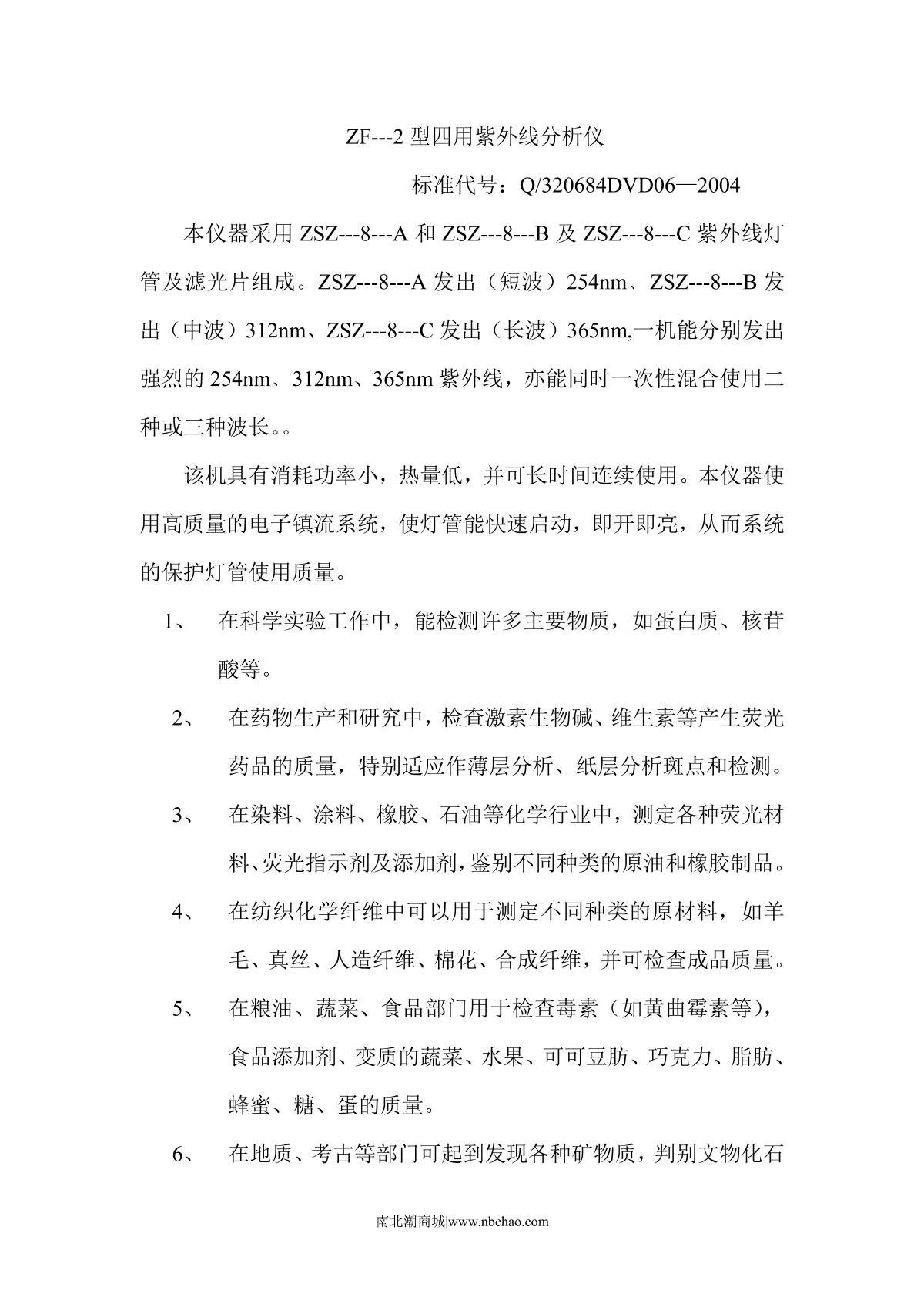 ZF---2 型四用紫外线分析仪

标准代号：Q/320684DVD06—2004

本仪器采用 ZSZ---8---A 和 ZSZ---8---B 及 ZSZ---8---C 紫外线灯管及滤光片组成。ZSZ---8---A 发出（短波）254nm、ZSZ---8---B 发出（中波）312nm、ZSZ---8---C 发出（长波）365nm,一机能分别发出强烈的 254nm、312nm、365nm 紫外线，亦能同时一次性混合使用二种或三种波长。。

该机具有消耗功率小，热量低，并可长时间连续使用。本仪器使用高质量的电子镇流系统，使灯管能快速启动，即开即亮，从而系统的保护灯管使用质量。

1、 在科学实验工作中，能检测许多主要物质，如蛋白质、核苷酸等。

2、 在药物生产和研究中，检查激素生物碱、维生素等产生荧光药品的质量，特别适应作薄层分析、纸层分析斑点和检测。

3、 在染料、涂料、橡胶、石油等化学行业中，测定各种荧光材料、荧光指示剂及添加剂，鉴别不同种类的原油和橡胶制品。

4、 在纺织化学纤维中可以用于测定不同种类的原材料，如羊毛、真丝、人造纤维、棉花、合成纤维，并可检查成品质量。

5、 在粮油、蔬菜、食品部门用于检查毒素（如黄曲霉素等），食品添加剂、变质的蔬菜、水果、可可豆肪、巧克力、脂肪、蜂蜜、糖、蛋的质量。

6、 在地质、考古等部门可起到发现各种矿物质，判别文物化石

南北潮商城|www.nbchao.com